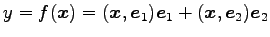 $y = f(\boldsymbol{x}) = (\boldsymbol{x}, \boldsymbol{e}_1)\boldsymbol{e}_1 + (\boldsymbol{x}, \boldsymbol{e}_2)\boldsymbol{e}_2$